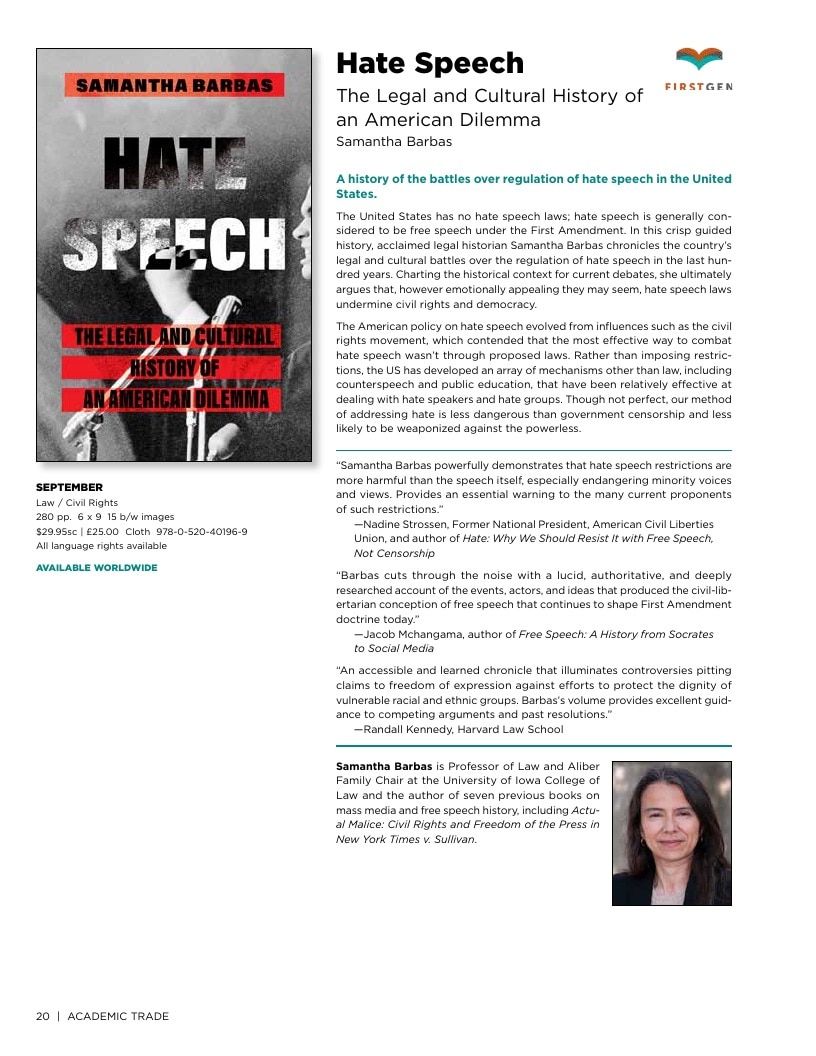 SAMANTHA BARBAS

HATE SPEECH

THE LEGAL AND CULTURAL HISTORY OF AN AMERICAN DILEMMA

SEPTEMBER
Law / Civil Rights
280 pp. 6 x 9 15 b/w images
$29.95sc | £25.00 Cloth 978-0-520-40196-9
All language rights available

AVAILABLE WORLDWIDE

Hate Speech

FIRSTGEN

The Legal and Cultural History of an American Dilemma
Samantha Barbas

A history of the battles over regulation of hate speech in the United States.

The United States has no hate speech laws; hate speech is generally considered to be free speech under the First Amendment. In this crisp guided history, acclaimed legal historian Samantha Barbas chronicles the country's legal and cultural battles over the regulation of hate speech in the last hundred years. Charting the historical context for current debates, she ultimately argues that, however emotionally appealing they may seem, hate speech laws undermine civil rights and democracy.

The American policy on hate speech evolved from influences such as the civil rights movement, which contended that the most effective way to combat hate speech wasn't through proposed laws. Rather than imposing restrictions, the US has developed an array of mechanisms other than law, including counterspeech and public education, that have been relatively effective at dealing with hate speakers and hate groups. Though not perfect, our method of addressing hate is less dangerous than government censorship and less likely to be weaponized against the powerless.

"Samantha Barbas powerfully demonstrates that hate speech restrictions are more harmful than the speech itself, especially endangering minority voices and views. Provides an essential warning to the many current proponents of such restrictions."
—Nadine Strossen, Former National President, American Civil Liberties Union, and author of Hate: Why We Should Resist It with Free Speech, Not Censorship

"Barbas cuts through the noise with a lucid, authoritative, and deeply researched account of the events, actors, and ideas that produced the civil-libertarian conception of free speech that continues to shape First Amendment doctrine today."
—Jacob Mchangama, author of Free Speech: A History from Socrates to Social Media

"An accessible and learned chronicle that illuminates controversies pitting claims to freedom of expression against efforts to protect the dignity of vulnerable racial and ethnic groups. Barbas's volume provides excellent guidance to competing arguments and past resolutions."
—Randall Kennedy, Harvard Law School

Samantha Barbas is Professor of Law and Aliber Family Chair at the University of Iowa College of Law and the author of seven previous books on mass media and free speech history, including Actual Malice: Civil Rights and Freedom of the Press in New York Times v. Sullivan.

20 | ACADEMIC TRADE